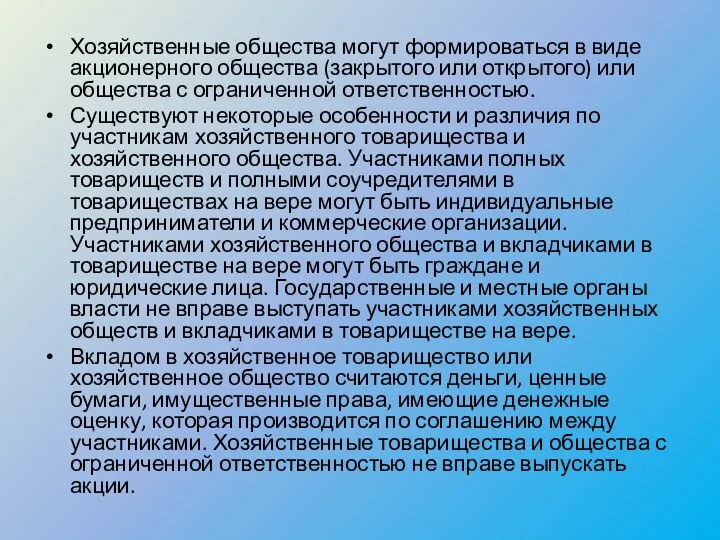 • Хозяйственные общества могут формироваться в виде акционерного общества (закрытого или открытого) или общества с ограниченной ответственностью.

• Существуют некоторые особенности и различия по участникам хозяйственного товарищества и хозяйственного общества. Участниками полных товариществ и полными соучредителями в товариществах на вере могут быть индивидуальные предприниматели и коммерческие организации. Участниками хозяйственного общества и вкладчиками в товариществе на вере могут быть граждане и юридические лица. Государственные и местные органы власти не вправе выступать участниками хозяйственных обществ и вкладчиками в товариществе на вере.

• Вкладом в хозяйственное товарищество или хозяйственное общество считаются деньги, ценные бумаги, имущественные права, имеющие денежные оценку, которая производится по соглашению между участниками. Хозяйственные товарищества и общества с ограниченной ответственностью не вправе выпускать акции.